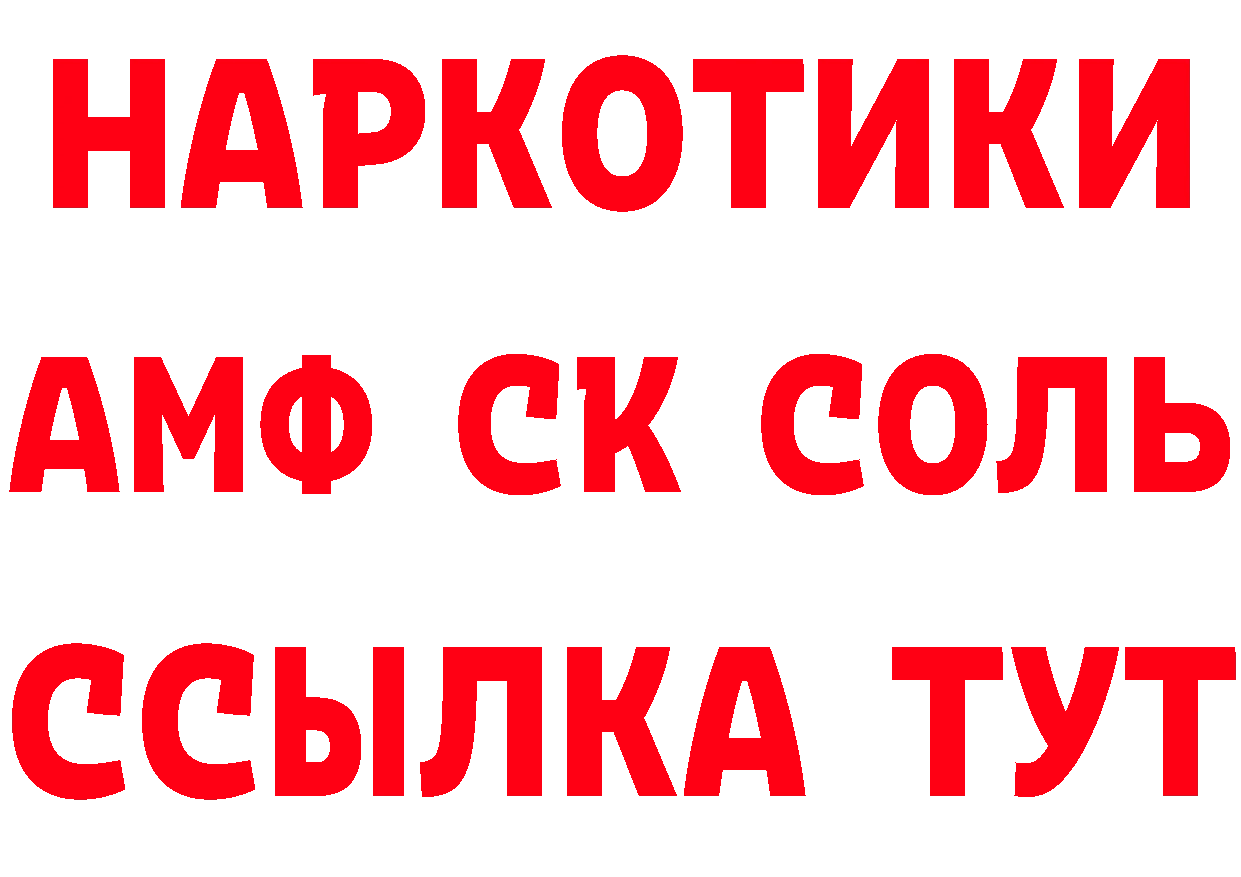 НАРКОТИКИ

АМФ СК СОЛЬ

ССЫЛКА ТУТ